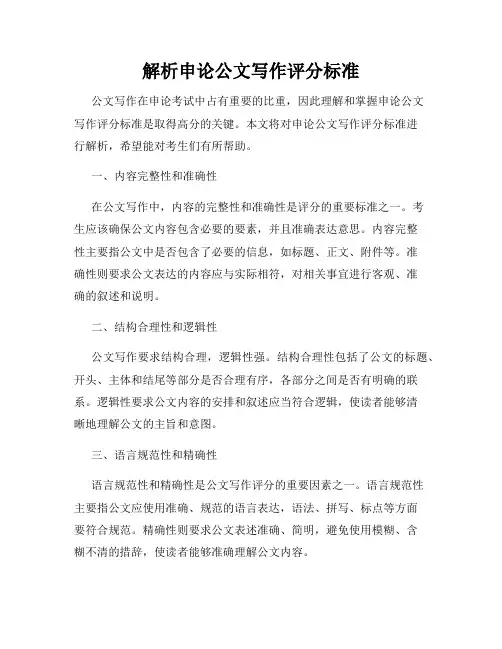 解析申论公文写作评分标准

公文写作在申论考试中占有重要的比重，因此理解和掌握申论公文写作评分标准是取得高分的关键。本文将对申论公文写作评分标准进行解析，希望能对考生们有所帮助。

一、内容完整性和准确性

在公文写作中，内容的完整性和准确性是评分的重要标准之一。考生应该确保公文内容包含必要的要素，并且准确表达意思。内容完整性主要指公文中是否包含了必要的信息，如标题、正文、附件等。准确性则要求公文表达的内容应与实际相符，对相关事宜进行客观、准确的叙述和说明。

二、结构合理性和逻辑性

公文写作要求结构合理，逻辑性强。结构合理性包括了公文的标题、开头、主体和结尾等部分是否合理有序，各部分之间是否有明确的联系。逻辑性要求公文内容的安排和叙述应当符合逻辑，使读者能够清晰地理解公文的主旨和意图。

三、语言规范性和精确性

语言规范性和精确性是公文写作评分的重要因素之一。语言规范性主要指公文应使用准确、规范的语言表达，语法、拼写、标点等方面要符合规范。精确性则要求公文表述准确、简明，避免使用模糊、含糊不清的措辞，使读者能够准确理解公文内容。